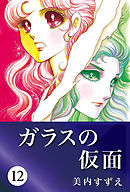 ガラスの仮面

12

美内すずえ